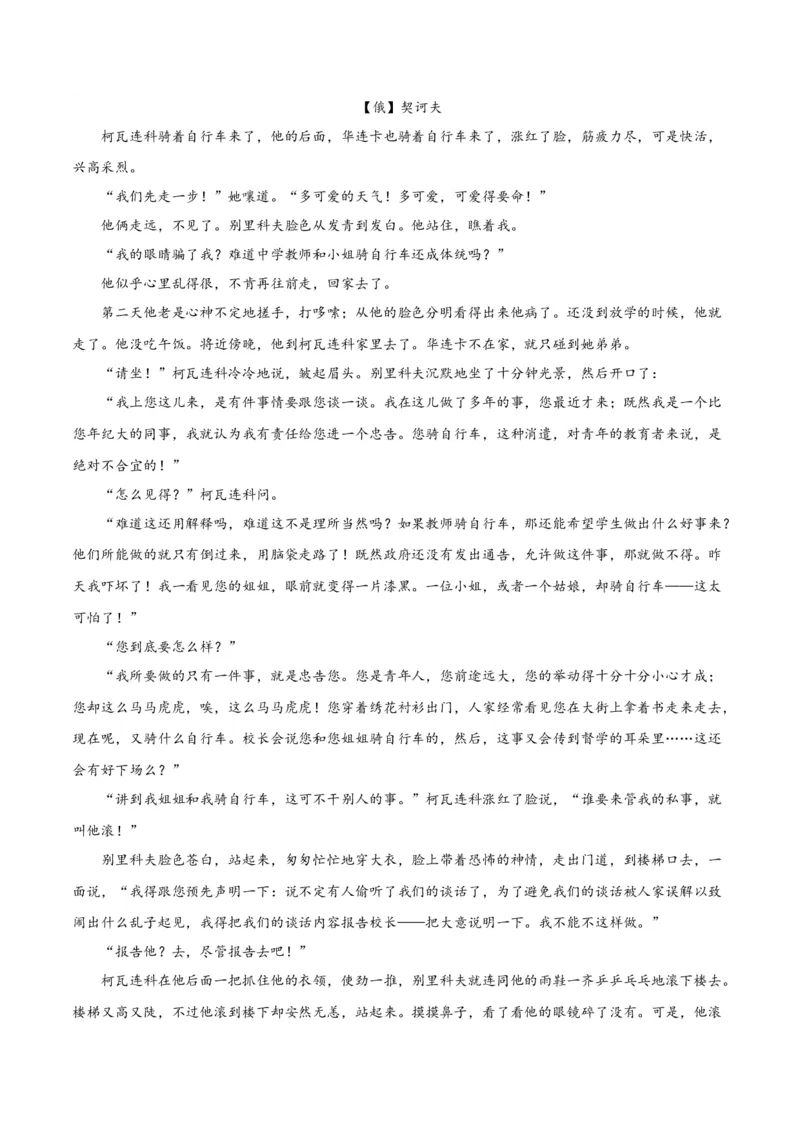 【俄】契诃夫

柯瓦连科骑着自行车来了，他的后面，华连卡也骑着自行车来了，涨红了脸，筋疲力尽，可是快活，兴高采烈。

“我们先走一步！”她嚷道。“多可爱的天气！多可爱，可爱得要命！”

他俩走远，不见了。别里科夫脸色从发青到发白。他站住，瞧着我。

“我的眼睛骗了我？难道中学教师和小姐骑自行车还成体统吗？”

他似乎心里乱得很，不肯再往前走，回家去了。

第二天他老是心神不定地搓手，打哆嗦；从他的脸色分明看得出来他病了。还没到放学的时候，他就走了。他没吃午饭。将近傍晚，他到柯瓦连科家里去了。华连卡不在家，就只碰到她弟弟。

“请坐！”柯瓦连科冷冷地说，皱起眉头。别里科夫沉默地坐了十分钟光景，然后开口了：

“我上您这儿来，是有件事情要跟您谈一谈。我在这儿做了多年的事，您最近才来；既然我是一个比您年纪大的同事，我就认为我有责任给您进一个忠告。您骑自行车，这种消遣，对青年的教育者来说，是绝对不合宜的！”

“怎么见得？”柯瓦连科问。

“难道这还用解释吗，难道这不是理所当然吗？如果教师骑自行车，那还能希望学生做出什么好事来？他们所能做的就只有倒过来，用脑袋走路了！既然政府还没有发出通告，允许做这件事，那就做不得。昨天我吓坏了！我一看见您的姐姐，眼前就变得一片漆黑。一位小姐，或者一个姑娘，却骑自行车——这太可怕了！”

“您到底要怎么样？”

“我所要做的只有一件事，就是忠告您。您是青年人，您前途远大，您的举动得十分十分小心才成；您却这么马马虎虎，唉，这么马马虎虎！您穿着绣花衬衫出门，人家经常看见您在大街上拿着书走来走去，现在呢，又骑什么自行车。校长会说您和您姐姐骑自行车的，然后，这事又会传到督学的耳朵里……这还会有好下场么？”

“讲到我姐姐和我骑自行车，这可不干别人的事。”柯瓦连科涨红了脸说，“谁要来管我的私事，就叫他滚！”

别里科夫脸色苍白，站起来，匆匆忙忙地穿大衣，脸上带着恐怖的神情，走出门道，到楼梯口去，一面说，“我得跟您预先声明一下：说不定有人偷听了我们的谈话了，为了避免我们的谈话被人家误解以致闹出什么乱子起见，我得把我们的谈话内容报告校长——把大意说明一下。我不能不这样做。”

“报告他？去，尽管报告去吧！”

柯瓦连科在他后面一把抓住他的衣领，使劲一推，别里科夫就连同他的雨鞋一齐乒乒乓乓地滚下楼去。楼梯又高又陡，不过他滚到楼下却安然无恙，站起来。摸摸鼻子，看了看他的眼镜碎了没有。可是，他滚